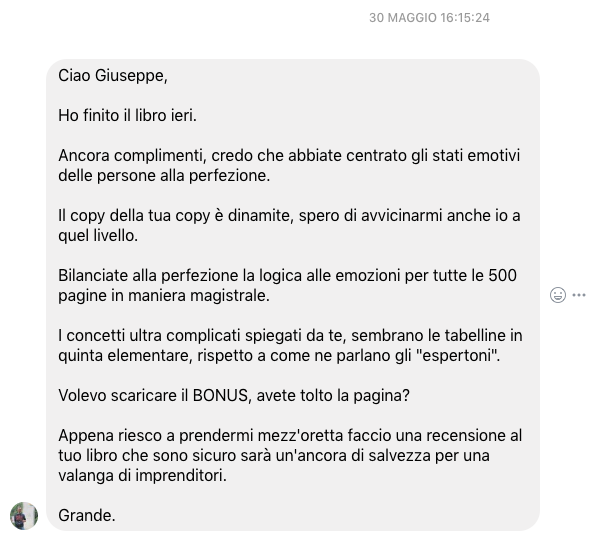 30 MAGGIO 16:15:24

Ciao Giuseppe,

Ho finito il libro ieri.

Ancora complimenti, credo che abbiate centrato gli stati emotivi delle persone alla perfezione.

Il copy della tua copy è dinamite, spero di avvicinarmi anche io a quel livello.

Bilanciate alla perfezione la logica alle emozioni per tutte le 500 pagine in maniera magistrale.

I concetti ultra complicati spiegati da te, sembrano le tabelline in quinta elementare, rispetto a come ne parlano gli "espertoni".

Volevo scaricare il BONUS, avete tolto la pagina?

Appena riesco a prendermi mezz'oretta faccio una recensione al tuo libro che sono sicuro sarà un'ancora di salvezza per una valanga di imprenditori.

Grande.